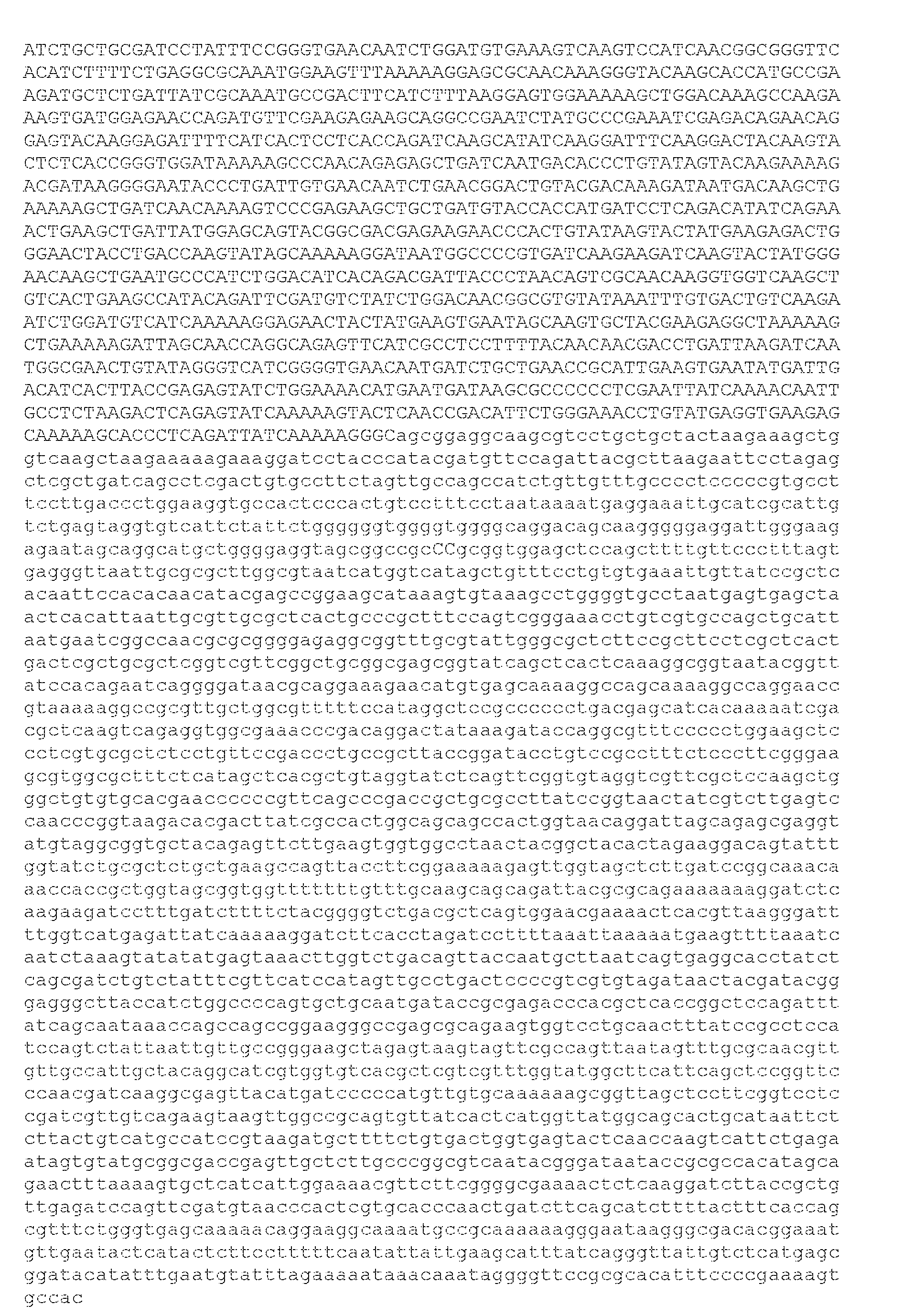 ATCTGCTGCGATCCTATTTCCGGGTGAACAATCTGGATGTGAAAGTCAAGTCCATCAACGGCGGGTTC
ACATCTTTTCTGAGGCGCAAATGGAAGTTTAAAAAGGAGCGCAACAAAGGGTACAAGCACCATGCCGA
AGATGCTCTGATTATCGCAAATGCCGACTTCATCTTTAAGGAGTGGAAAAAGCTGGACAAAGCCAAGA
AAGTGATGGAGAACCAGATGTTCGAAGAGAAGCAGGCCGAATCTATGCCCGAAATCGAGACAGAACAG
GAGTACAAGGAGATTTTCATCACTCCTCACCAGATCAAGCATATCAAGGATTTCAAGGACTACAAGTA
CTCTCACCGGGTGGATAAAAAGCCCAACAGAGAGCTGATCAATGACACCCTGTATAGTACAAGAAAAG
ACGATAAGGGGAATACCCTGATTGTGAACAATCTGAACGGACTGTACGACAAAGATAATGACAAGCTG
AAAAAGCTGATCAACAAAAGTCCCGAGAAGCTGCTGATGTACCACCATGATCCTCAGACATATCAGAA
ACTGAAGCTGATTATGGAGCAGTACGGCGACGAGAAGAACCCACTGTATAAGTACTATGAAGAGACTG
GGAACTACCTGACCAAGTATAGCAAAAAGGATAATGGCCCCGTGATCAAGAAGATCAAGTACTATGGG
AACAAGCTGAATGCCCATCTGGACATCACAGACGATTACCCTAACAGTCGCAACAAGGTGGTCAAGCT
GTCACTGAAGCCATACAGATTCGATGTCTATCTGGACAACGGCGTGTATAAATTTGTGACTGTCAAGA
ATCTGGATGTCATCAAAAAGGAGAACTACTATGAAGTGAATAGCAAGTGCTACGAAGAGGCTAAAAAG
CTGAAAAAGATTAGCAACCAGGCAGAGTTCATCGCCTCCTTTTACAACAACGACCTGATTAAGATCAA
TGGCGAACTGTATAGGGTCATCGGGGTGAACAATGATCTGCTGAACCGCATTGAAGTGAATATGATTG
ACATCACTTACCGAGAGTATCTGGAAAACATGAATGATAAGCGCCCCCCTCGAATTATCAAAACAATT
GCCTCTAAGACTCAGAGTATCAAAAAGTACTCAACCGACATTCTGGGAAACCTGTATGAGGTGAAGAG
CAAAAAGCACCCTCAGATTATCAAAAAGGGCagcggaggcaagcgtcctgctgctactaagaaagctg
gtcaagctaagaaaaagaaaggatcctacccatacgatgttccagattacgcttaagaattcctagag
ctcgctgatcagcctcgactgtgccttctagttgccagccatctgttgtttgcccctcccccgtgcct
tccttgaccctggaaggtgccactcccactgtcctttcctaataaaatgaggaaattgcatcgcattg
tctgagtaggtgtcattctattctggggggtggggtggggcaggacagcaagggggaggattgggaag
agaatagcaggcatgctggggaggtagcggccgcCCgcggtggagctccagcttttgttccctttagt
gagggttaattgcgcgcttggcgtaatcatggtcatagctgtttcctgtgtgaaattgttatccgctc
acaattccacacaacatacgagccggaagcataaagtgtaaagcctggggtgcctaatgagtgagcta
actcacattaattgcgttgcgctcactgcccgctttccagtcgggaaacctgtcgtgccagctgcatt
aatgaatcggccaacgcgcggggagaggcggtttgcgtattgggcgctcttccgcttcctcgctcact
gactcgctgcgctcggtcgttcggctgcggcgagcggtatcagctcactcaaaggcggtaatacggtt
atccacagaatcaggggataacgcaggaaagaacatgtgagcaaaaggccagcaaaaggccaggaacc
gtaaaaaggccgcgttgctggcgtttttccataggctccgcccccctgacgagcatcacaaaaatcga
cgctcaagtcagaggtggcgaaacccgacaggactataaagataccaggcgtttccccctggaagctc
cctcgtgcgctctcctgttccgaccctgccgcttaccggatacctgtccgcctttctcccttcgggaa
gcgtggcgctttctcatagctcacgctgtaggtatctcagttcggtgtaggtcgttcgctccaagctg
ggctgtgtgcacgaaccccccgttcagcccgaccgctgcgccttatccggtaactatcgtcttgagtc
caacccggtaagacacgacttatcgccactggcagcagccactggtaacaggattagcagagcgaggt
atgtaggcggtgctacagagttcttgaagtggtggcctaactacggctacactagaaggacagtattt
ggtatctgcgctctgctgaagccagttaccttcggaaaaagagttggtagctcttgatccggcaaaca
aaccaccgctggtagcggtggtttttttgtttgcaagcagcagattacgcgcagaaaaaaaggatctc
aagaagatcctttgatcttttctacggggtctgacgctcagtggaacgaaaactcacgttaagggatt
ttggtcatgagattatcaaaaaggatcttcacctagatccttttaaattaaaaatgaagttttaaatc
aatctaaagtatatatgagtaaacttggtctgacagttaccaatgcttaatcagtgaggcacctatct
cagcgatctgtctatttcgttcatccatagttgcctgactccccgtcgtgtagataactacgatacgg
gagggcttaccatctggccccagtgctgcaatgataccgcgagacccacgctcaccggctccagattt
atcagcaataaaccagccagccggaagggccgagcgcagaagtggtcctgcaactttatccgcctcca
tccagtctattaattgttgccgggaagctagagtaagtagttcgccagttaatagtttgcgcaacgtt
gttgccattgctacaggcatcgtggtgtcacgctcgtcgtttggtatggcttcattcagctccggttc
ccaacgatcaaggcgagttacatgatcccccatgttgtgcaaaaaagcggttagctccttcggtcctc
cgatcgttgtcagaagtaagttggccgcagtgttatcactcatggttatggcagcactgcataattct
cttactgtcatgccatccgtaagatgcttttctgtgactggtgagtactcaaccaagtcattctgaga
atagtgtatgcggcgaccgagttgctcttgcccggcgtcaatacgggataataccgcgccacatagca
gaactttaaaagtgctcatcattggaaaacgttcttcggggcgaaaactctcaaggatcttaccgctg
ttgagatccagttcgatgtaacccactcgtgcacccaactgatcttcagcatcttttactttcaccag
cgtttctgggtgagcaaaaacaggaaggcaaaatgccgcaaaaaagggaataagggcgacacggaaat
gttgaatactcatactcttcctttttcaatattattgaagcatttatcagggttattgtctcatgagc
ggatacatatttgaatgtatttagaaaaataaacaaataggggttccgcgcacatttccccgaaaagt
gccac